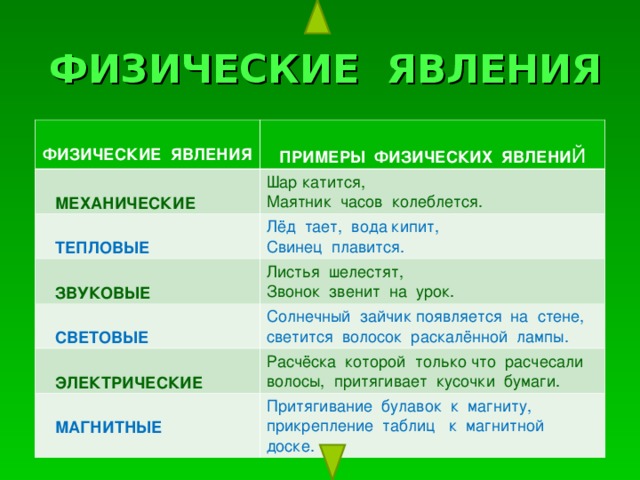 ФИЗИЧЕСКИЕ ЯВЛЕНИЯ

| ФИЗИЧЕСКИЕ ЯВЛЕНИЯ | ПРИМЕРЫ ФИЗИЧЕСКИХ ЯВЛЕНИЙ |
|---|---|
| МЕХАНИЧЕСКИЕ | Шар катится, Маятник часов колеблется. |
| ТЕПЛОВЫЕ | Лёд тает, вода кипит, Свинец плавится. |
| ЗВУКОВЫЕ | Листья шелестят, Звонок звенит на урок. |
| СВЕТОВЫЕ | Солнечный зайчик появляется на стене, светится волосок раскалённой лампы. |
| ЭЛЕКТРИЧЕСКИЕ | Расчёска которой только что расчесали волосы, притягивает кусочки бумаги. |
| МАГНИТНЫЕ | Притягивание булавок к магниту, прикрепление таблиц к магнитной доске. |